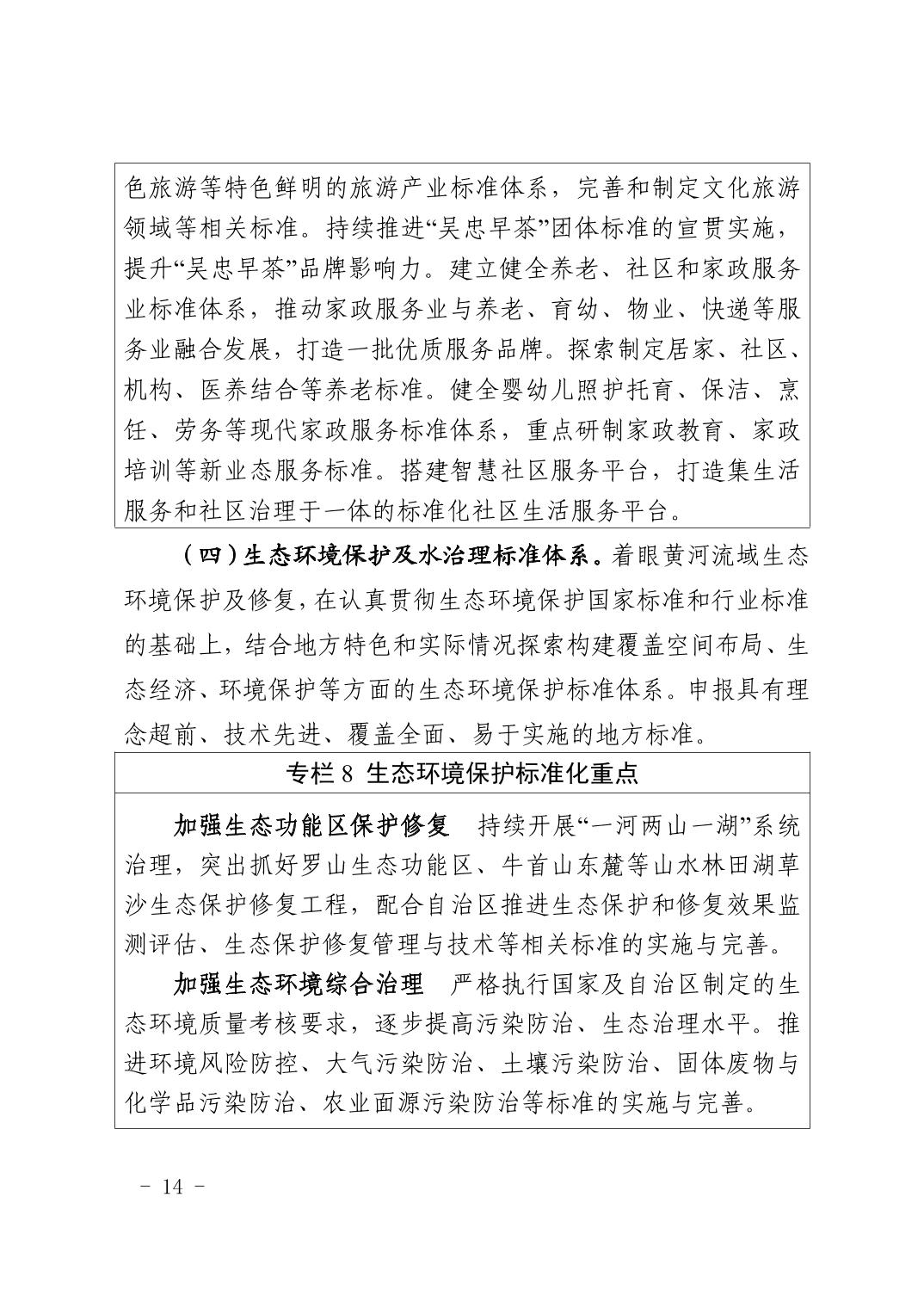 色旅游等特色鲜明的旅游产业标准体系，完善和制定文化旅游领域等相关标准。持续推进“吴忠早茶”团体标准的宣贯实施，提升“吴忠早茶”品牌影响力。建立健全养老、社区和家政服务业标准体系，推动家政服务业与养老、育幼、物业、快递等服务业融合发展，打造一批优质服务品牌。探索制定居家、社区、机构、医养结合等养老标准。健全婴幼儿照护托育、保洁、烹饪、劳务等现代家政服务标准体系，重点研制家政教育、家政培训等新业态服务标准。搭建智慧社区服务平台，打造集生活服务和社区治理于一体的标准化社区生活服务平台。

（四）生态环境保护及水治理标准体系。着眼黄河流域生态环境保护及修复，在认真贯彻生态环境保护国家标准和行业标准的基础上，结合地方特色和实际情况探索构建覆盖空间布局、生态经济、环境保护等方面的生态环境保护标准体系。申报具有理念超前、技术先进、覆盖全面、易于实施的地方标准。

专栏 8 生态环境保护标准化重点

加强生态功能区保护修复 持续开展“一河两山一湖”系统治理，突出抓好罗山生态功能区、牛首山东麓等山水林田湖草沙生态保护修复工程，配合自治区推进生态保护和修复效果监测评估、生态保护修复管理与技术等相关标准的实施与完善。

加强生态环境综合治理 严格执行国家及自治区制定的生态环境质量考核要求，逐步提高污染防治、生态治理水平。推进环境风险防控、大气污染防治、土壤污染防治、固体废物与化学品污染防治、农业面源污染防治等标准的实施与完善。

－ 14 －